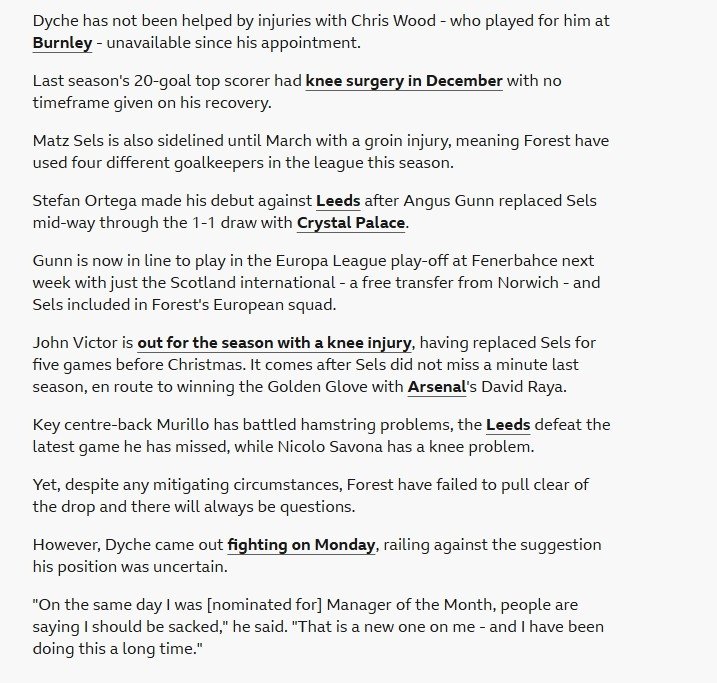 Dyche has not been helped by injuries with Chris Wood - who played for him at Burnley - unavailable since his appointment.

Last season's 20-goal top scorer had knee surgery in December with no timeframe given on his recovery.

Matz Sels is also sidelined until March with a groin injury, meaning Forest have used four different goalkeepers in the league this season.

Stefan Ortega made his debut against Leeds after Angus Gunn replaced Sels mid-way through the 1-1 draw with Crystal Palace.

Gunn is now in line to play in the Europa League play-off at Fenerbahce next week with just the Scotland international - a free transfer from Norwich - and Sels included in Forest's European squad.

John Victor is out for the season with a knee injury, having replaced Sels for five games before Christmas. It comes after Sels did not miss a minute last season, en route to winning the Golden Glove with Arsenal's David Raya.

Key centre-back Murillo has battled hamstring problems, the Leeds defeat the latest game he has missed, while Nicolo Savona has a knee problem.

Yet, despite any mitigating circumstances, Forest have failed to pull clear of the drop and there will always be questions.

However, Dyche came out fighting on Monday, railing against the suggestion his position was uncertain.

"On the same day I was [nominated for] Manager of the Month, people are saying I should be sacked," he said. "That is a new one on me - and I have been doing this a long time."